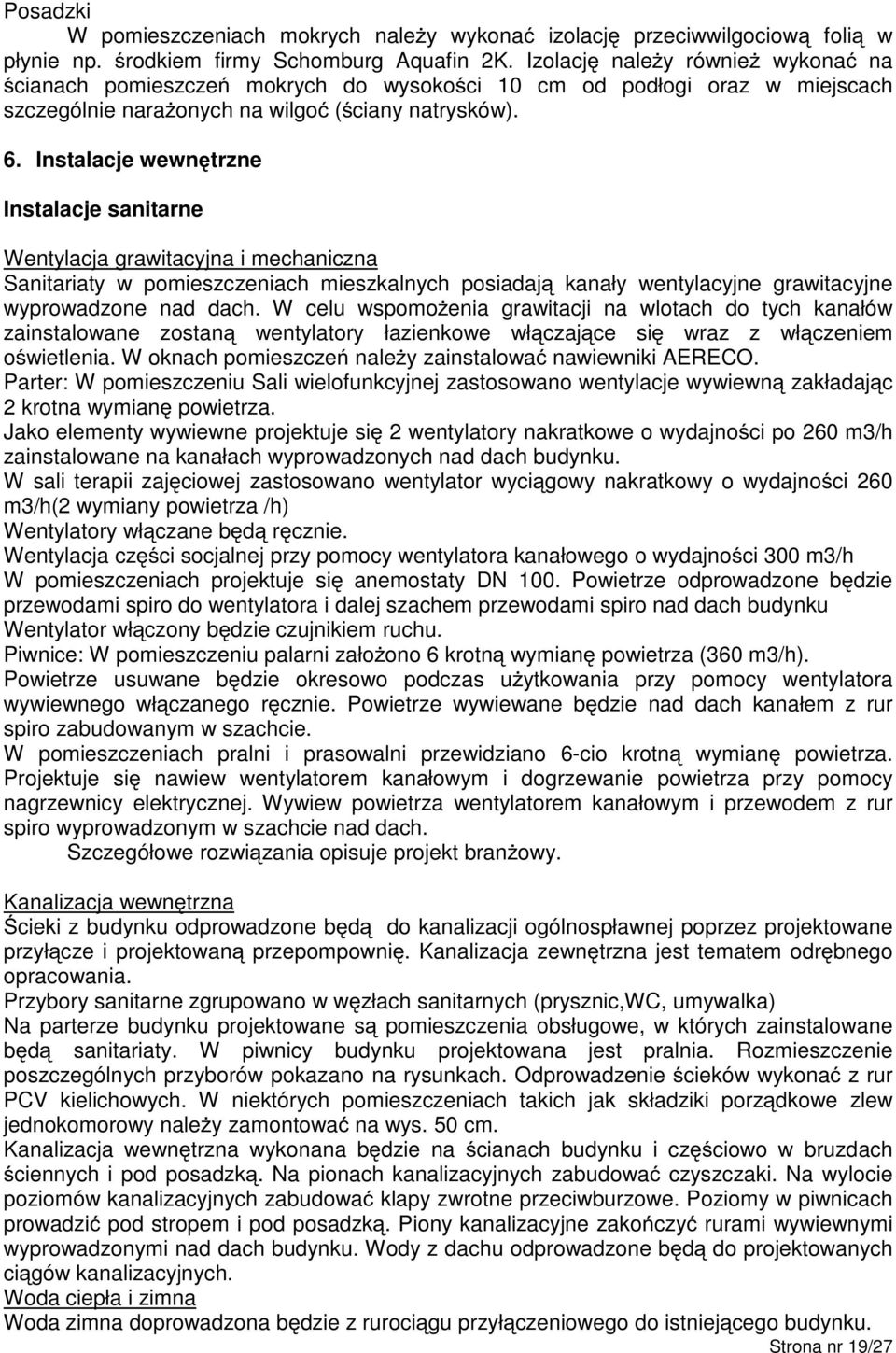 Posadzki
W pomieszczeniach mokrych należy wykonać izolację przeciwwilgociową folią w płynie np. środkiem firmy Schomburg Aquafin 2K. Izolację należy również wykonać na ścianach pomieszczeń mokrych do wysokości 10 cm od podłogi oraz w miejscach szczególnie narażonych na wilgoć (ściany natrysków).

6. Instalacje wewnętrzne

Instalacje sanitarne

Wentylacja grawitacyjna i mechaniczna
Sanitariaty w pomieszczeniach mieszkalnych posiadają kanały wentylacyjne grawitacyjne wyprowadzone nad dach. W celu wspomożenia grawitacji na wlotach do tych kanałów zainstalowane zostaną wentylatory łazienkowe włączające się wraz z włączeniem oświetlenia. W oknach pomieszczeń należy zainstalować nawiewniki AERECO.
Parter: W pomieszczeniu Sali wielofunkcyjnej zastosowano wentylacje wywiewną zakładając 2 krotna wymianę powietrza.
Jako elementy wywiewne projektuje się 2 wentylatory nakratkowe o wydajności po 260 m3/h zainstalowane na kanałach wyprowadzonych nad dach budynku.
W sali terapii zajęciowej zastosowano wentylator wyciągowy nakratkowy o wydajności 260 m3/h(2 wymiany powietrza /h)
Wentylatory włączane będą ręcznie.
Wentylacja części socjalnej przy pomocy wentylatora kanałowego o wydajności 300 m3/h
W pomieszczeniach projektuje się anemostaty DN 100. Powietrze odprowadzone będzie przewodami spiro do wentylatora i dalej szachem przewodami spiro nad dach budynku
Wentylator włączony będzie czujnikiem ruchu.
Piwnice: W pomieszczeniu palarni założono 6 krotną wymianę powietrza (360 m3/h).
Powietrze usuwane będzie okresowo podczas użytkowania przy pomocy wentylatora wywiewnego włączanego ręcznie. Powietrze wywiewane będzie nad dach kanałem z rur spiro zabudowanym w szachcie.
W pomieszczeniach pralni i prasowalni przewidziano 6-cio krotną wymianę powietrza. Projektuje się nawiew wentylatorem kanałowym i dogrzewanie powietrza przy pomocy nagrzewnicy elektrycznej. Wywiew powietrza wentylatorem kanałowym i przewodem z rur spiro wyprowadzonym w szachcie nad dach.
Szczegółowe rozwiązania opisuje projekt branżowy.

Kanalizacja wewnętrzna
Ścieki z budynku odprowadzone będą do kanalizacji ogólnospławnej poprzez projektowane przyłącze i projektowaną przepompownię. Kanalizacja zewnętrzna jest tematem odrębnego opracowania.
Przybory sanitarne zgrupowano w węzłach sanitarnych (prysznic,WC, umywalka)
Na parterze budynku projektowane są pomieszczenia obsługowe, w których zainstalowane będą sanitariaty. W piwnicy budynku projektowana jest pralnia. Rozmieszczenie poszczególnych przyborów pokazano na rysunkach. Odprowadzenie ścieków wykonać z rur PCV kielichowych. W niektórych pomieszczeniach takich jak składziki porządkowe zlew jednokomorowy należy zamontować na wys. 50 cm.
Kanalizacja wewnętrzna wykonana będzie na ścianach budynku i częściowo w bruzdach ściennych i pod posadzką. Na pionach kanalizacyjnych zabudować czyszczaki. Na wylocie poziomów kanalizacyjnych zabudować klapy zwrotne przeciwburzowe. Poziomy w piwnicach prowadzić pod stropem i pod posadzką. Piony kanalizacyjne zakończyć rurami wywiewnymi wyprowadzonymi nad dach budynku. Wody z dachu odprowadzone będą do projektowanych ciągów kanalizacyjnych.
Woda ciepła i zimna
Woda zimna doprowadzona będzie z rurociągu przyłączeniowego do istniejącego budynku.
Strona nr 19/27